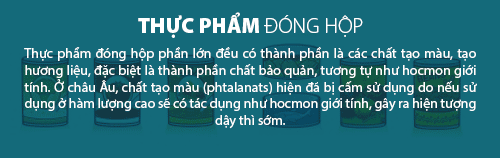 THỰC PHẨM ĐÓNG HỘP

Thực phẩm đóng hộp phần lớn đều có thành phần là các chất tạo màu, tạo hương liệu, đặc biệt là thành phần chất bảo quản, tương tự như hocmon giới tính. Ở châu Âu, chất tạo màu (phtalanats) hiện đã bị cấm sử dụng do nếu sử dụng ở hàm lượng cao sẽ có tác dụng như hocmon giới tính, gây ra hiện tượng dậy thì sớm.